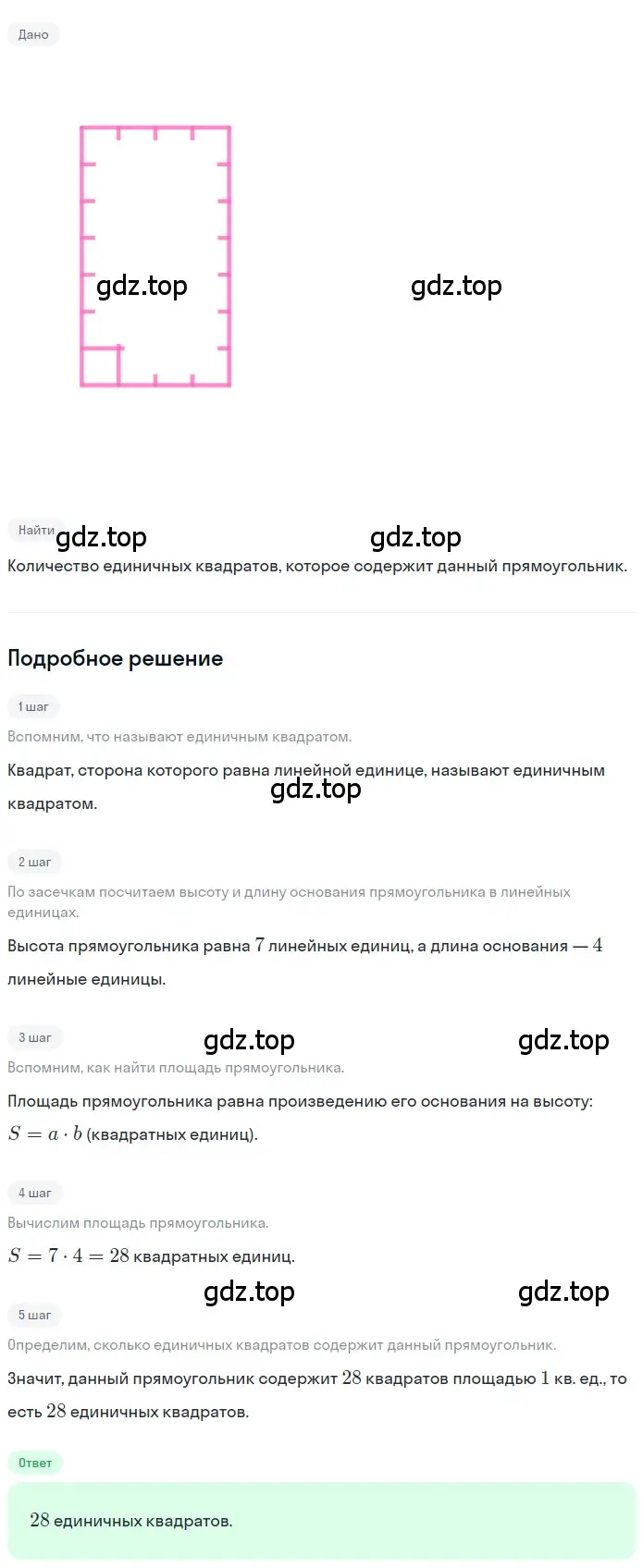 Дано

gdz.top

gdz.top

Найти

gdz.top

gdz.top

Количество единичных квадратов, которое содержит данный прямоугольник.

Подробное решение

1 шаг

Вспомним, что называют единичным квадратом.

Квадрат, сторона которого равна линейной единице, называют единичным квадратом.

gdz.top

2 шаг

По засечкам посчитаем высоту и длину основания прямоугольника в линейных единицах.

Высота прямоугольника равна $7$ линейных единиц, а длина основания — $4$ линейные единицы.

3 шаг

gdz.top

gdz.top

Вспомним, как найти площадь прямоугольника.

Площадь прямоугольника равна произведению его основания на высоту: $S = a \cdot b$ (квадратных единиц).

4 шаг

Вычислим площадь прямоугольника.

$S = 7 \cdot 4 = 28$ квадратных единиц.

gdz.top

gdz.top

5 шаг

Определим, сколько единичных квадратов содержит данный прямоугольник.

Значит, данный прямоугольник содержит $28$ квадратов площадью $1$ кв. ед., то есть $28$ единичных квадратов.

Ответ

$28$ единичных квадратов.